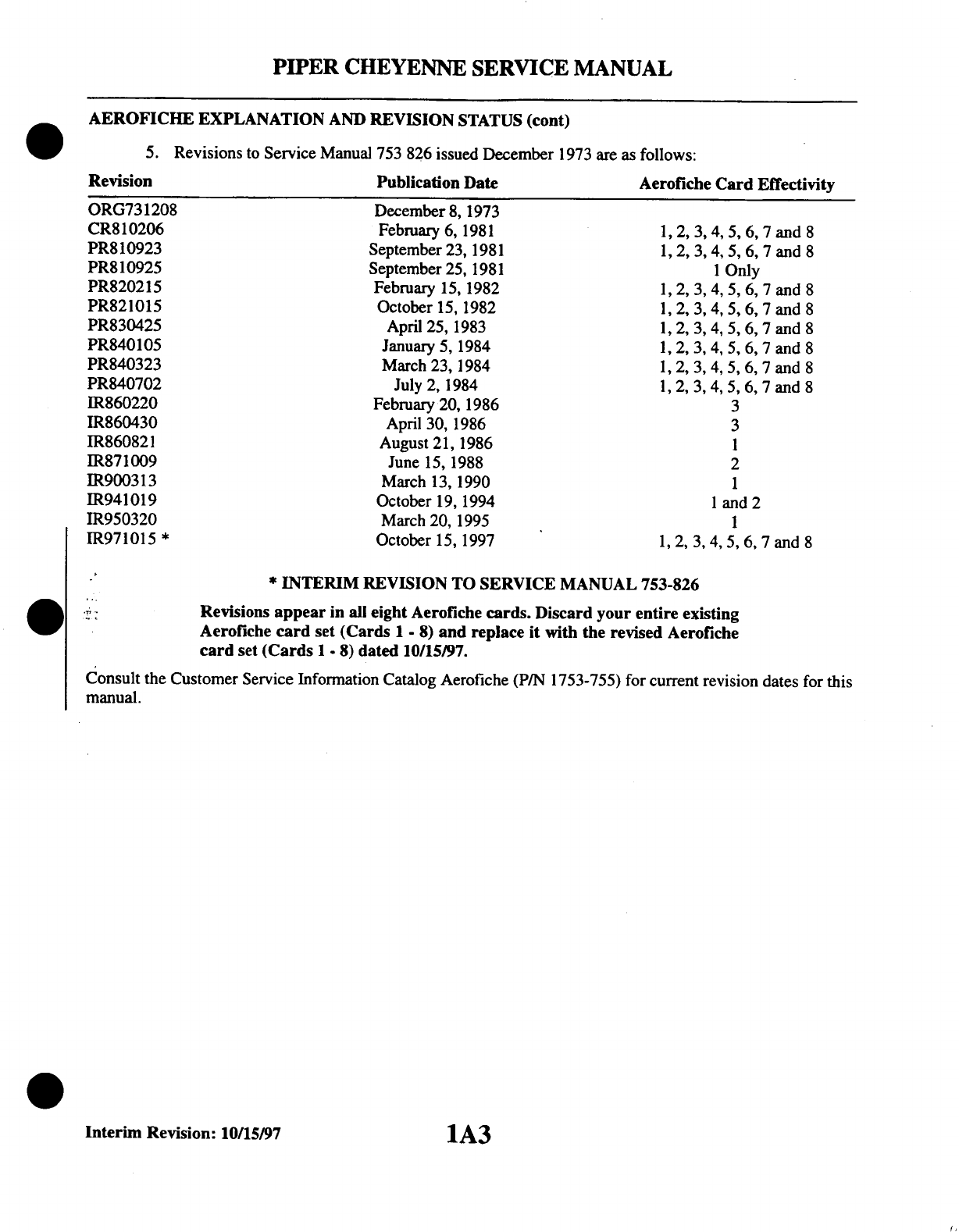 PIPER CHEYENNE SERVICE MANUAL

AEROFICHE EXPLANATION AND REVISION STATUS (cont)

5. Revisions to Service Manual 753 826 issued December 1973 are as follows:

| Revision | Publication Date | Aerofiche Card Effectivity |
|---|---|---|
| ORG731208 | December 8, 1973 | |
| CR810206 | February 6, 1981 | 1, 2, 3, 4, 5, 6, 7 and 8 |
| PR810923 | September 23, 1981 | 1, 2, 3, 4, 5, 6, 7 and 8 |
| PR810925 | September 25, 1981 | 1 Only |
| PR820215 | February 15, 1982 | 1, 2, 3, 4, 5, 6, 7 and 8 |
| PR821015 | October 15, 1982 | 1, 2, 3, 4, 5, 6, 7 and 8 |
| PR830425 | April 25, 1983 | 1, 2, 3, 4, 5, 6, 7 and 8 |
| PR840105 | January 5, 1984 | 1, 2, 3, 4, 5, 6, 7 and 8 |
| PR840323 | March 23, 1984 | 1, 2, 3, 4, 5, 6, 7 and 8 |
| PR840702 | July 2, 1984 | 1, 2, 3, 4, 5, 6, 7 and 8 |
| IR860220 | February 20, 1986 | 3 |
| IR860430 | April 30, 1986 | 3 |
| IR860821 | August 21, 1986 | 1 |
| IR871009 | June 15, 1988 | 2 |
| IR900313 | March 13, 1990 | 1 |
| IR941019 | October 19, 1994 | 1 and 2 |
| IR950320 | March 20, 1995 | 1 |
| IR971015 * | October 15, 1997 | 1, 2, 3, 4, 5, 6, 7 and 8 |

* INTERIM REVISION TO SERVICE MANUAL 753-826

Revisions appear in all eight Aerofiche cards. Discard your entire existing Aerofiche card set (Cards 1 - 8) and replace it with the revised Aerofiche card set (Cards 1 - 8) dated 10/15/97.

Consult the Customer Service Information Catalog Aerofiche (P/N 1753-755) for current revision dates for this manual.

Interim Revision: 10/15/97

1A3